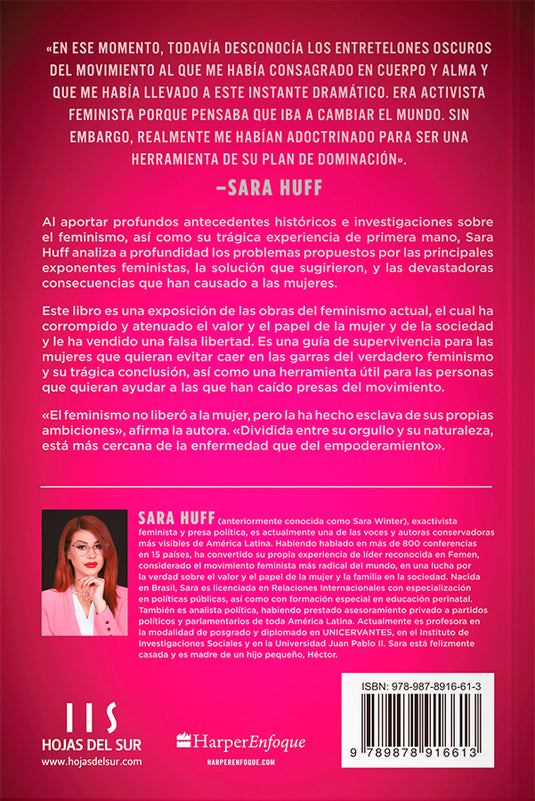 «EN ESE MOMENTO, TODAVÍA DESCONOCÍA LOS ENTRETELONES OSCUROS DEL MOVIMIENTO AL QUE ME HABÍA CONSAGRADO EN CUERPO Y ALMA Y QUE ME HABÍA LLEVADO A ESTE INSTANTE DRAMÁTICO. ERA ACTIVISTA FEMINISTA PORQUE PENSABA QUE IBA A CAMBIAR EL MUNDO. SIN EMBARGO, REALMENTE ME HABÍAN ADOCTRINADO PARA SER UNA HERRAMIENTA DE SU PLAN DE DOMINACIÓN».

—SARA HUFF

Al aportar profundos antecedentes históricos e investigaciones sobre el feminismo, así como su trágica experiencia de primera mano, Sara Huff analiza a profundidad los problemas propuestos por las principales exponentes feministas, la solución que sugirieron, y las devastadoras consecuencias que han causado a las mujeres.

Este libro es una exposición de las obras del feminismo actual, el cual ha corrompido y atenuado el valor y el papel de la mujer y de la sociedad y le ha vendido una falsa libertad. Es una guía de supervivencia para las mujeres que quieran evitar caer en las garras del verdadero feminismo y su trágica conclusión, así como una herramienta útil para las personas que quieran ayudar a las que han caído presas del movimiento.

«El feminismo no liberó a la mujer, pero la ha hecho esclava de sus propias ambiciones», afirma la autora. «Dividida entre su orgullo y su naturaleza, está más cercana de la enfermedad que del empoderamiento».

SARA HUFF (anteriormente conocida como Sara Winter), exactivista feminista y presa política, es actualmente una de las voces y autoras conservadoras más visibles de América Latina. Habiendo hablado en más de 800 conferencias en 15 países, ha convertido su propia experiencia de líder reconocida en Femen, considerado el movimiento feminista más radical del mundo, en una lucha por la verdad sobre el valor y el papel de la mujer y la familia en la sociedad. Nacida en Brasil, Sara es licenciada en Relaciones Internacionales con especialización en políticas públicas, así como con formación especial en educación perinatal. También es analista política, habiendo prestado asesoramiento privado a partidos políticos y parlamentarios de toda América Latina. Actualmente es profesora en la modalidad de posgrado y diplomado en UNICERVANTES, en el Instituto de Investigaciones Sociales y en la Universidad Juan Pablo II. Sara está felizmente casada y es madre de un hijo pequeño, Héctor.

HOJAS DEL SUR
www.hojasdelsur.com

HarperEnfoque
HARPERENFOQUE.COM

ISBN: 978-987-8916-61-3
9 789878 916613